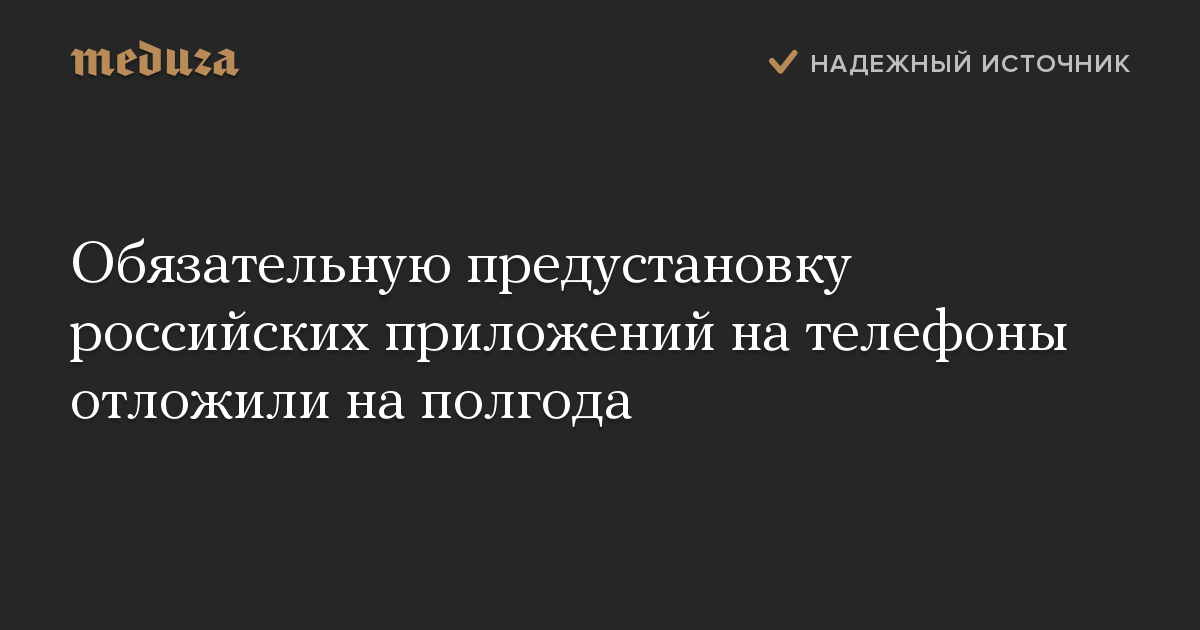 meduza

НАДЕЖНЫЙ ИСТОЧНИК

Обязательную предустановку российских приложений на телефоны отложили на полгода